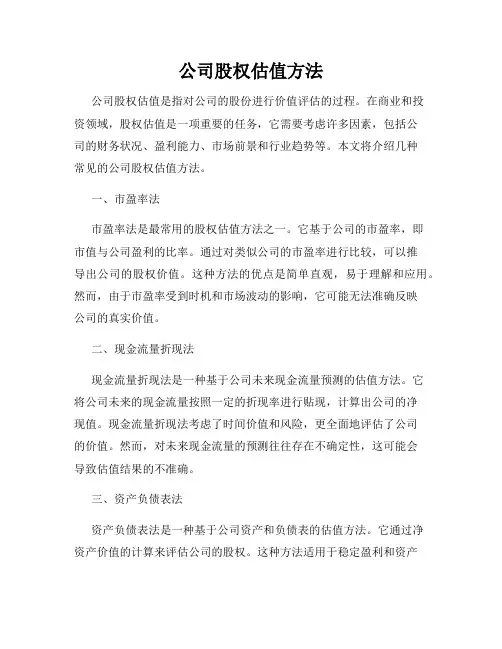 公司股权估值方法

公司股权估值是指对公司的股份进行价值评估的过程。在商业和投资领域，股权估值是一项重要的任务，它需要考虑许多因素，包括公司的财务状况、盈利能力、市场前景和行业趋势等。本文将介绍几种常见的公司股权估值方法。

一、市盈率法

市盈率法是最常用的股权估值方法之一。它基于公司的市盈率，即市值与公司盈利的比率。通过对类似公司的市盈率进行比较，可以推导出公司的股权价值。这种方法的优点是简单直观，易于理解和应用。然而，由于市盈率受到时机和市场波动的影响，它可能无法准确反映公司的真实价值。

二、现金流量折现法

现金流量折现法是一种基于公司未来现金流量预测的估值方法。它将公司未来的现金流量按照一定的折现率进行贴现，计算出公司的净现值。现金流量折现法考虑了时间价值和风险，更全面地评估了公司的价值。然而，对未来现金流量的预测往往存在不确定性，这可能会导致估值结果的不准确。

三、资产负债表法

资产负债表法是一种基于公司资产和负债表的估值方法。它通过净资产价值的计算来评估公司的股权。这种方法适用于稳定盈利和资产